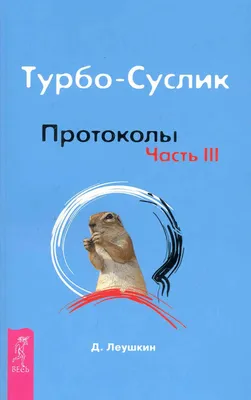 Турбо-Суслик

Протоколы
Часть III

Д. Леушкин

ВЕСЬ